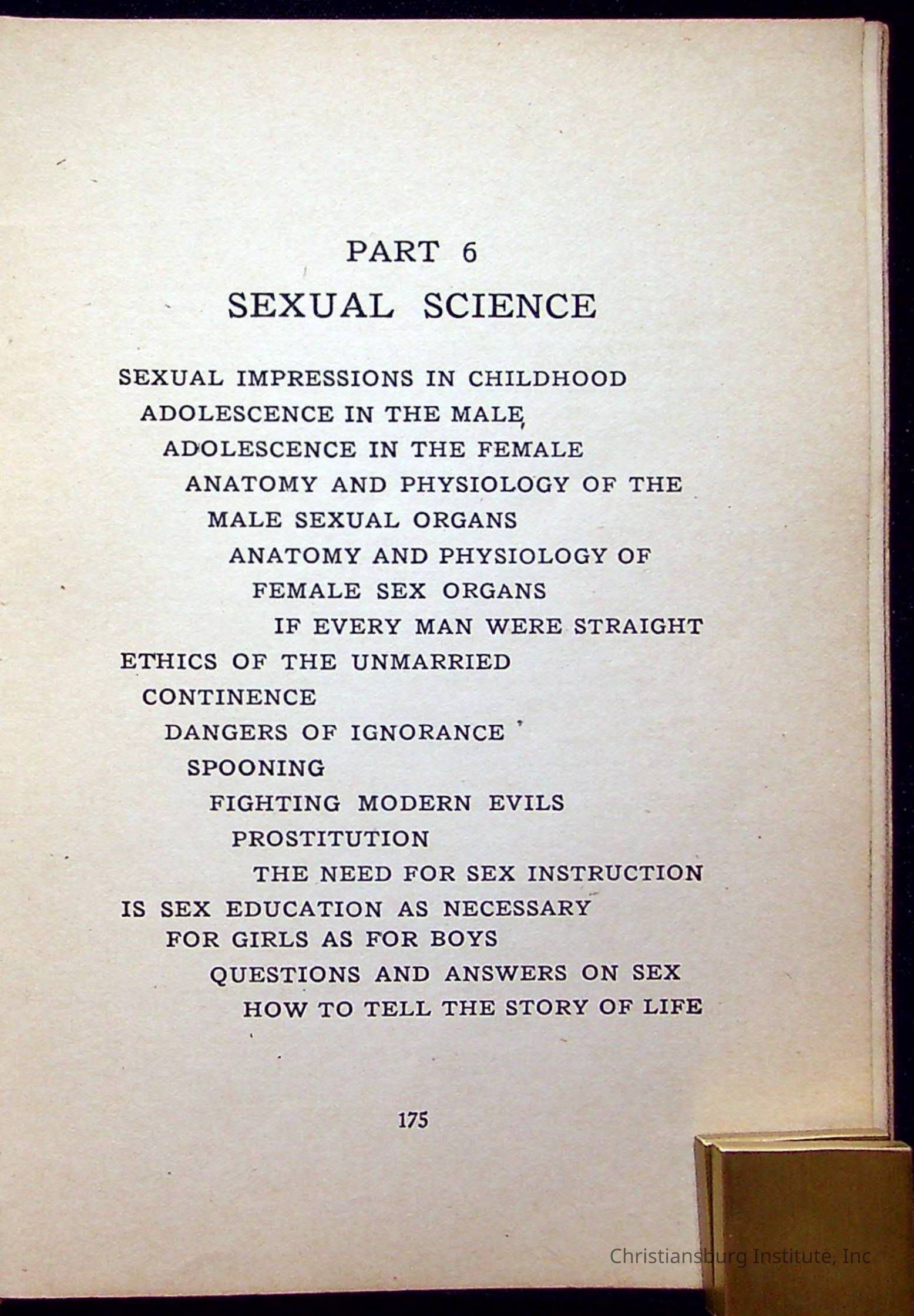 PART 6
SEXUAL SCIENCE

SEXUAL IMPRESSIONS IN CHILDHOOD
ADOLESCENCE IN THE MALE
ADOLESCENCE IN THE FEMALE
ANATOMY AND PHYSIOLOGY OF THE MALE SEXUAL ORGANS
ANATOMY AND PHYSIOLOGY OF FEMALE SEX ORGANS
IF EVERY MAN WERE STRAIGHT
ETHICS OF THE UNMARRIED
CONTINENCE
DANGERS OF IGNORANCE
SPOONING
FIGHTING MODERN EVILS
PROSTITUTION
THE NEED FOR SEX INSTRUCTION
IS SEX EDUCATION AS NECESSARY FOR GIRLS AS FOR BOYS
QUESTIONS AND ANSWERS ON SEX
HOW TO TELL THE STORY OF LIFE

175

Christiansburg Institute, Inc